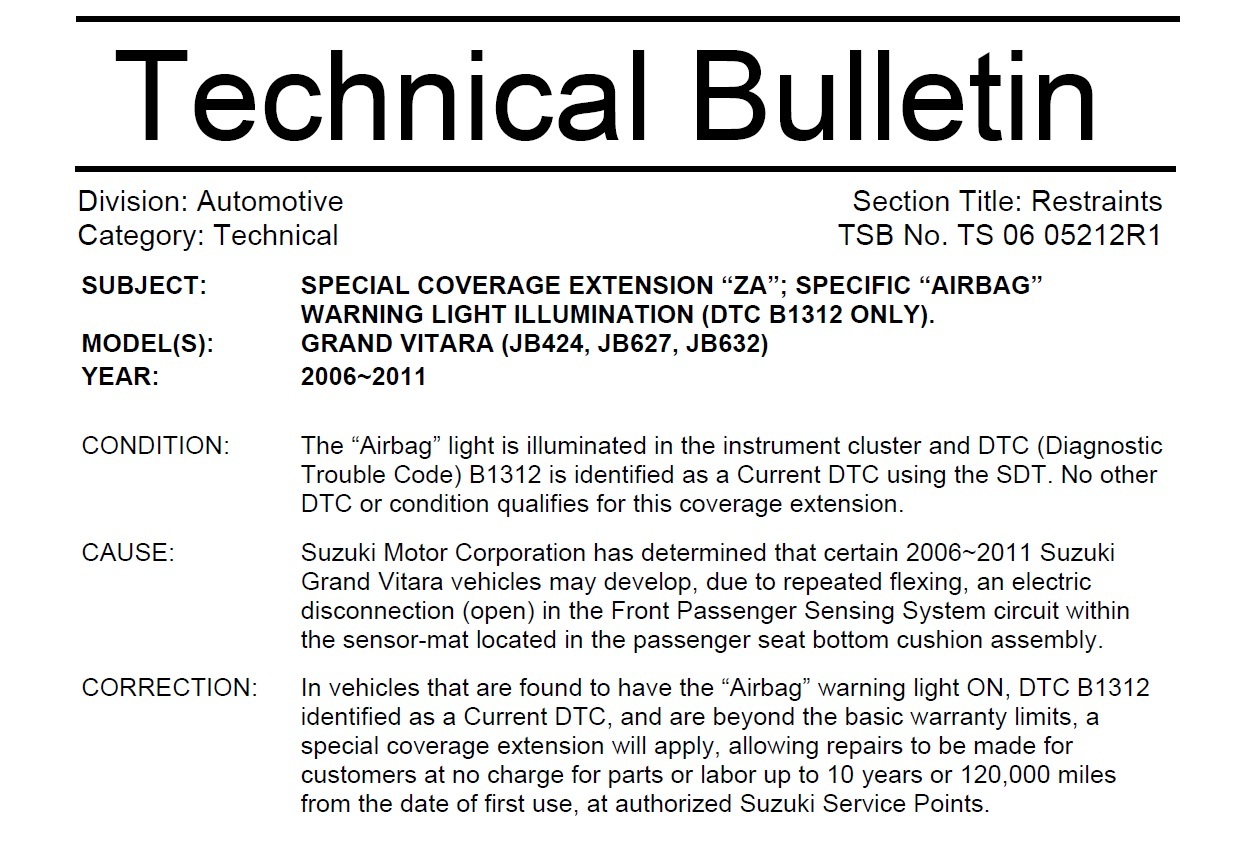 Technical Bulletin

Division: Automotive
Category: Technical

Section Title: Restraints
TSB No. TS 06 05212R1

SUBJECT: SPECIAL COVERAGE EXTENSION “ZA”; SPECIFIC “AIRBAG” WARNING LIGHT ILLUMINATION (DTC B1312 ONLY).
MODEL(S): GRAND VITARA (JB424, JB627, JB632)
YEAR: 2006~2011

CONDITION: The “Airbag” light is illuminated in the instrument cluster and DTC (Diagnostic Trouble Code) B1312 is identified as a Current DTC using the SDT. No other DTC or condition qualifies for this coverage extension.

CAUSE: Suzuki Motor Corporation has determined that certain 2006~2011 Suzuki Grand Vitara vehicles may develop, due to repeated flexing, an electric disconnection (open) in the Front Passenger Sensing System circuit within the sensor-mat located in the passenger seat bottom cushion assembly.

CORRECTION: In vehicles that are found to have the “Airbag” warning light ON, DTC B1312 identified as a Current DTC, and are beyond the basic warranty limits, a special coverage extension will apply, allowing repairs to be made for customers at no charge for parts or labor up to 10 years or 120,000 miles from the date of first use, at authorized Suzuki Service Points.